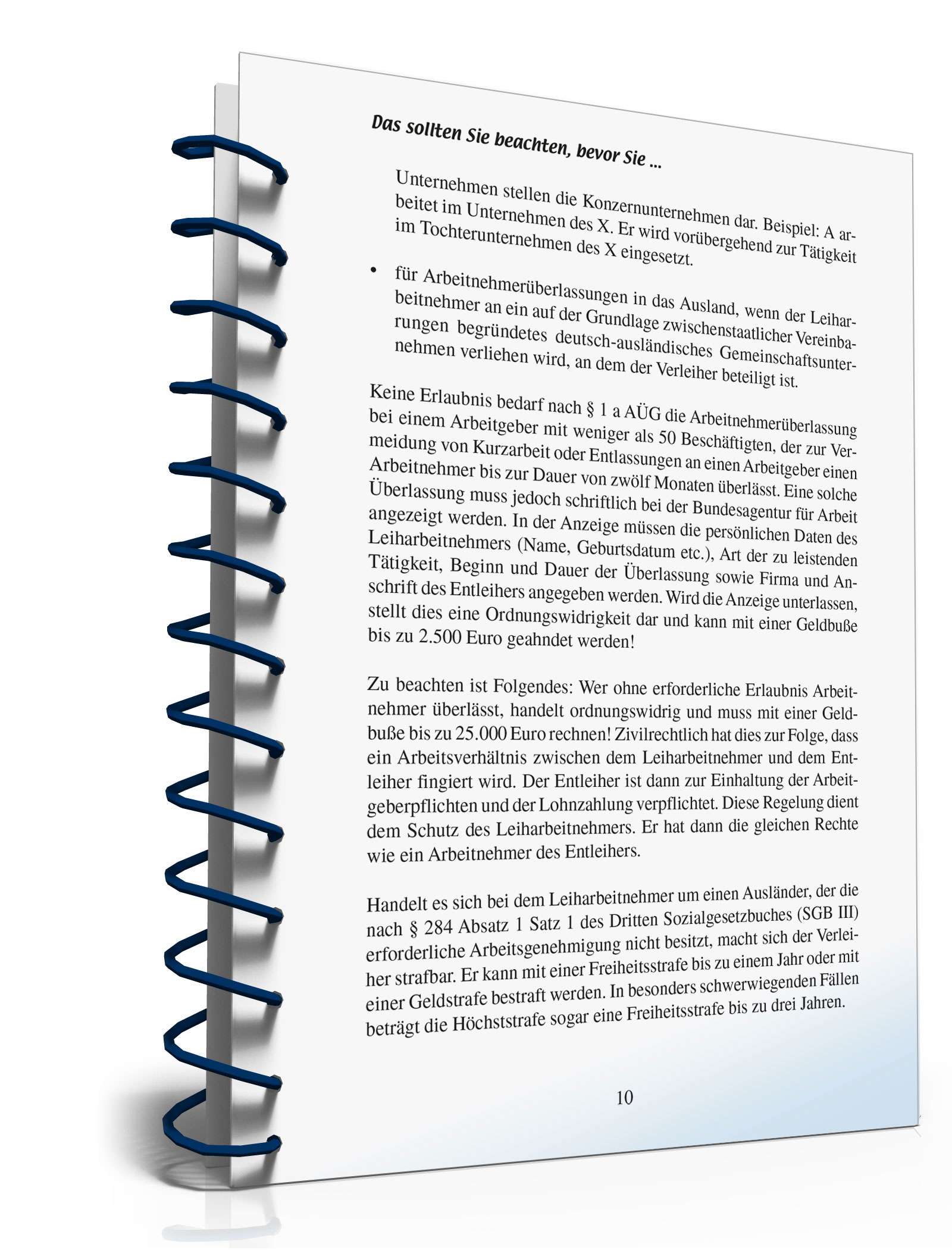 Das sollten Sie beachten, bevor Sie ...

Unternehmen stellen die Konzernunternehmen dar. Beispiel: A arbeitet im Unternehmen des X. Er wird vorübergehend zur Tätigkeit im Tochterunternehmen des X eingesetzt.

• für Arbeitnehmerüberlassungen in das Ausland, wenn der Leiharbeitnehmer an ein auf der Grundlage zwischenstaatlicher Vereinbarungen begründetes deutsch-ausländisches Gemeinschaftsunternehmen verliehen wird, an dem der Verleiher beteiligt ist.

Keine Erlaubnis bedarf nach § 1 a AÜG die Arbeitnehmerüberlassung bei einem Arbeitgeber mit weniger als 50 Beschäftigten, der zur Vermeidung von Kurzarbeit oder Entlassungen an einen Arbeitgeber einen Arbeitnehmer bis zur Dauer von zwölf Monaten überlässt. Eine solche Überlassung muss jedoch schriftlich bei der Bundesagentur für Arbeit angezeigt werden. In der Anzeige müssen die persönlichen Daten des Leiharbeitnehmers (Name, Geburtsdatum etc.), Art der zu leistenden Tätigkeit, Beginn und Dauer der Überlassung sowie Firma und Anschrift des Entleihers angegeben werden. Wird die Anzeige unterlassen, stellt dies eine Ordnungswidrigkeit dar und kann mit einer Geldbuße bis zu 2.500 Euro geahndet werden!

Zu beachten ist Folgendes: Wer ohne erforderliche Erlaubnis Arbeitnehmer überlässt, handelt ordnungswidrig und muss mit einer Geldbuße bis zu 25.000 Euro rechnen! Zivilrechtlich hat dies zur Folge, dass ein Arbeitsverhältnis zwischen dem Leiharbeitnehmer und dem Entleiher fingiert wird. Der Entleiher ist dann zur Einhaltung der Arbeitgeberpflichten und der Lohnzahlung verpflichtet. Diese Regelung dient dem Schutz des Leiharbeitnehmers. Er hat dann die gleichen Rechte wie ein Arbeitnehmer des Entleihers.

Handelt es sich bei dem Leiharbeitnehmer um einen Ausländer, der die nach § 284 Absatz 1 Satz 1 des Dritten Sozialgesetzbuches (SGB III) erforderliche Arbeitsgenehmigung nicht besitzt, macht sich der Verleiher strafbar. Er kann mit einer Freiheitsstrafe bis zu einem Jahr oder mit einer Geldstrafe bestraft werden. In besonders schwerwiegenden Fällen beträgt die Höchststrafe sogar eine Freiheitsstrafe bis zu drei Jahren.

10